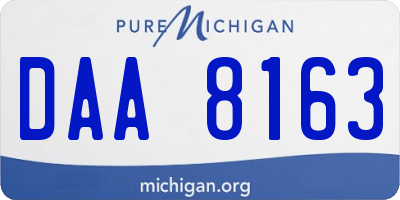 PURE MICHIGAN

DAA 8163

michigan.org